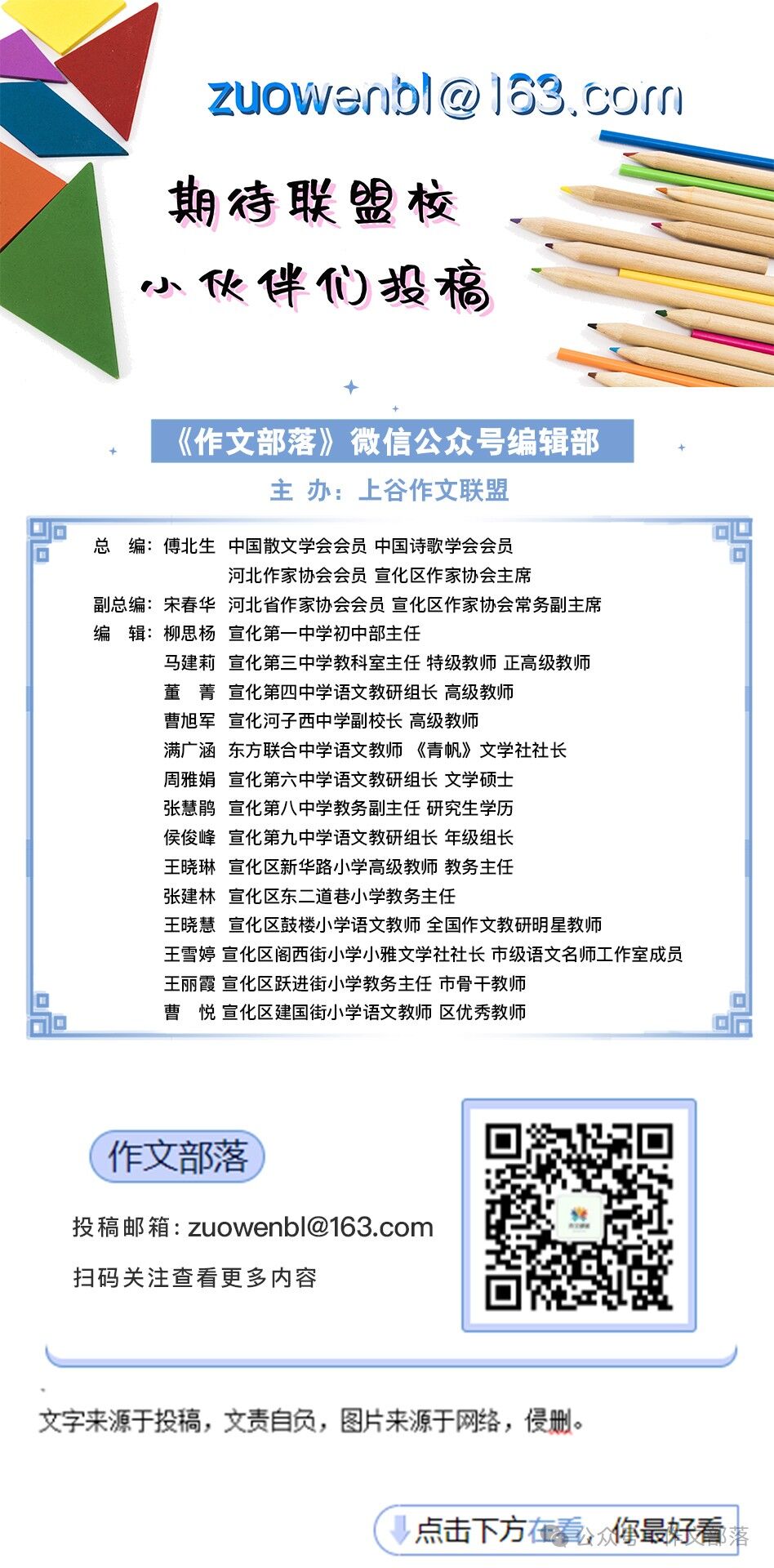 zuowenbl@163.com

期待联盟校

小伙伴们投稿

《作文部落》微信公众号编辑部

主 办：上谷作文联盟

总 编：傅北生 中国散文学会会员 中国诗歌学会会员
河北作家协会会员 宣化区作家协会主席
副总编：宋春华 河北省作家协会会员 宣化区作家协会常务副主席
编 辑：柳思杨 宣化第一中学初中部主任
马建莉 宣化第三中学教科室主任 特级教师 正高级教师
董 菁 宣化第四中学语文教研组长 高级教师
曹旭军 宣化河子西中学副校长 高级教师
满广涵 东方联合中学语文教师 《青帆》文学社社长
周雅娟 宣化第六中学语文教研组长 文学硕士
张慧鹃 宣化第八中学教务副主任 研究生学历
侯俊峰 宣化第九中学语文教研组长 年级组长
王晓琳 宣化区新华路小学高级教师 教务主任
张建林 宣化区东二道巷小学教务主任
王晓慧 宣化区鼓楼小学语文教师 全国作文教研明星教师
王雪婷 宣化区阁西街小学小雅文学社社长 市级语文名师工作室成员
王丽霞 宣化区跃进街小学教务主任 市骨干教师
曹 悦 宣化区建国街小学语文教师 区优秀教师

作文部落

投稿邮箱：zuowenbl@163.com

扫码关注查看更多内容

文字来源于投稿，文责自负，图片来源于网络，侵删。

点击下方在看，你最好看

公众号 · 作文部落